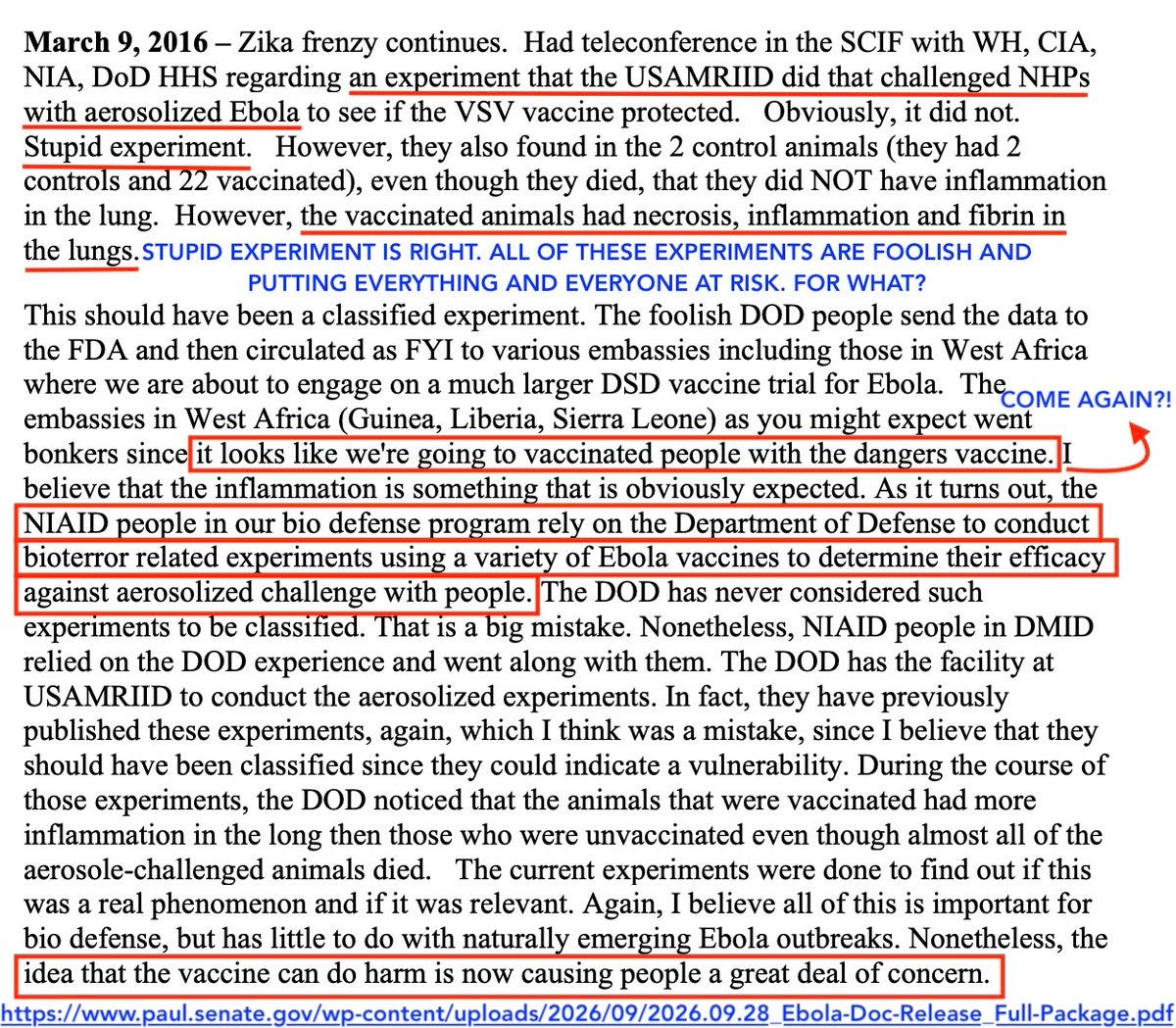 **March 9, 2016** – Zika frenzy continues. Had teleconference in the SCIF with WH, CIA, NIA, DoD HHS regarding an experiment that the USAMRIID did that challenged NHPs with aerosolized Ebola to see if the VSV vaccine protected. Obviously, it did not. Stupid experiment. However, they also found in the 2 control animals (they had 2 controls and 22 vaccinated), even though they died, that they did NOT have inflammation in the lung. However, the vaccinated animals had necrosis, inflammation and fibrin in the lungs.

STUPID EXPERIMENT IS RIGHT. ALL OF THESE EXPERIMENTS ARE FOOLISH AND PUTTING EVERYTHING AND EVERYONE AT RISK. FOR WHAT?

This should have been a classified experiment. The foolish DOD people send the data to the FDA and then circulated as FYI to various embassies including those in West Africa where we are about to engage on a much larger DSD vaccine trial for Ebola. The embassies in West Africa (Guinea, Liberia, Sierra Leone) as you might expect went bonkers since it looks like we're going to vaccinated people with the dangers vaccine. I believe that the inflammation is something that is obviously expected. As it turns out, the NIAID people in our bio defense program rely on the Department of Defense to conduct bioterror related experiments using a variety of Ebola vaccines to determine their efficacy against aerosolized challenge with people. The DOD has never considered such experiments to be classified. That is a big mistake. Nonetheless, NIAID people in DMID relied on the DOD experience and went along with them. The DOD has the facility at USAMRIID to conduct the aerosolized experiments. In fact, they have previously published these experiments, again, which I think was a mistake, since I believe that they should have been classified since they could indicate a vulnerability. During the course of those experiments, the DOD noticed that the animals that were vaccinated had more inflammation in the long then those who were unvaccinated even though almost all of the aerosole-challenged animals died. The current experiments were done to find out if this was a real phenomenon and if it was relevant. Again, I believe all of this is important for bio defense, but has little to do with naturally emerging Ebola outbreaks. Nonetheless, the idea that the vaccine can do harm is now causing people a great deal of concern.

COME AGAIN?!

https://www.paul.senate.gov/wp-content/uploads/2026/09/2026.09.28_Ebola-Doc-Release_Full-Package.pdf